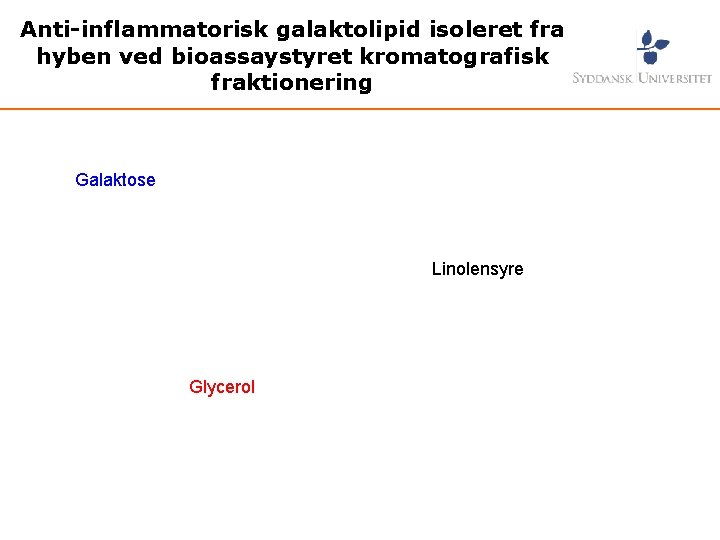 Anti-inflammatorisk galaktolipid isoleret fra hyben ved bioassaystyret kromatografisk fraktionering

SYDDANSK UNIVERSITET

Galaktose

Linolensyre

Glycerol